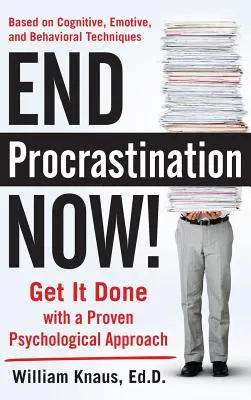 Based on Cognitive, Emotive, and Behavioral Techniques

END
Procrastination
NOW!

Get It Done
with a Proven Psychological Approach

William Knaus, Ed.D.